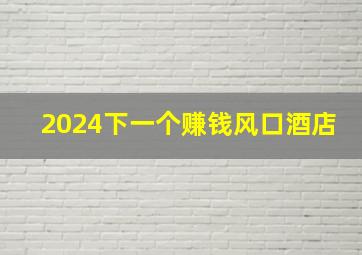 2024下一个赚钱风口酒店